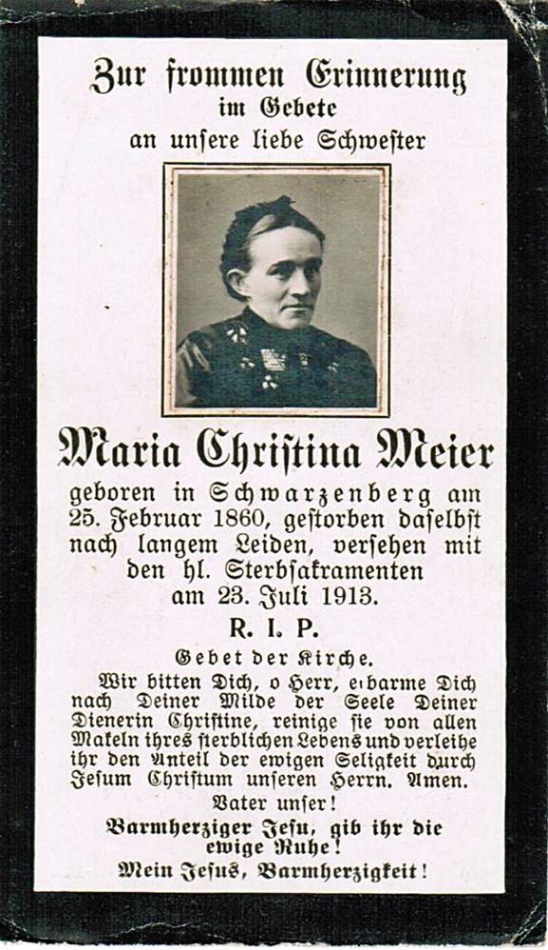 Zur frommen Erinnerung
im Gebete
an unſere liebe Schweſter

Maria Chriſtina Meier

geboren in Schwarzenberg am 25. Februar 1860, geſtorben daſelbſt nach langem Leiden, verſehen mit den hl. Sterbſakramenten am 23. Juli 1913.

R. I. P.

Gebet der Kirche.

Wir bitten Dich, o Herr, erbarme Dich nach Deiner Milde der Seele Deiner Dienerin Chriſtine, reinige ſie von allen Makeln ihres ſterblichen Lebens und verleihe ihr den Anteil der ewigen Seligkeit durch Jeſum Chriſtum unſeren Herrn. Amen.

Vater unſer!

Barmherziger Jeſu, gib ihr die ewige Ruhe!

Mein Jeſus, Barmherzigkeit!